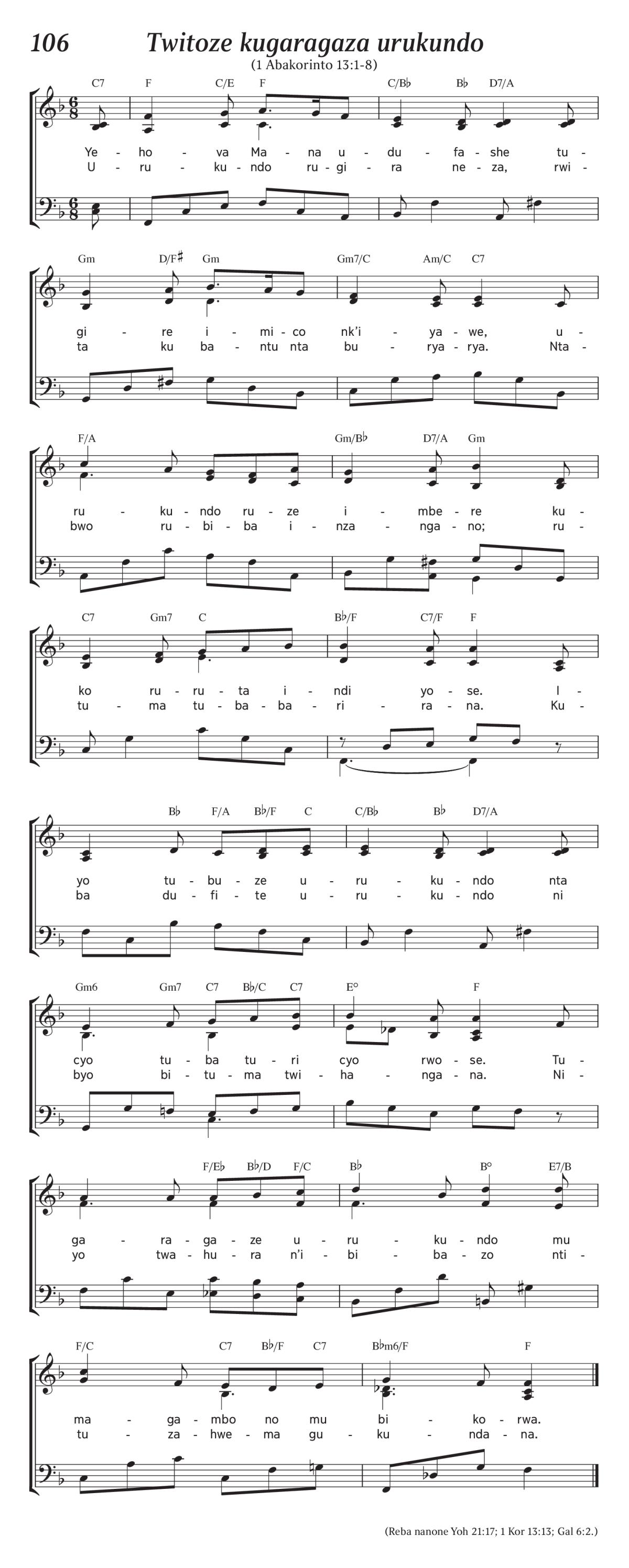 106

Twitoze kugaragaza urukundo

(1 Abakorinto 13:1-8)

C7 F C/E F C/B♭ B♭ D7/A

Ye - ho - va Ma - na u - du - fa - she tu -
U - ru - ku - ndo ru - gi - ra ne - za, rwi -

Gm D/F♯ Gm Gm7/C Am/C C7

gi - re i - mi - co nk'i - ya - we, u -
ta ku ba - ntu nta bu - rya - rya. Nta -

F/A Gm/B♭ D7/A Gm

ru - ku - ndo ru - ze i - mbe - re ku -
bwo ru - bi - ba i - nza - nga - no; ru -

C7 Gm7 C B♭/F C7/F F

ko ru - ru - ta i - ndi yo - se. I -
tu - ma tu - ba - ba - ri - ra - na. Ku -

B♭ F/A B♭/F C C/B♭ B♭ D7/A

yo tu - bu - ze u - ru - ku - ndo nta
ba du - fi - te u - ru - ku - ndo ni

Gm6 Gm7 C7 B♭/C C7 E° F

cyo tu - ba tu - ri cyo rwo - se. Tu -
byo bi - tu - ma twi - ha - nga - na. Ni -

F/E♭ B♭/D F/C B♭ B° E7/B

ga - ra - ga - ze u - ru - ku - ndo mu
yo twa - hu - ra n'i - bi - ba - zo nti -

F/C C7 B♭/F C7 B♭m6/F F

ma - ga - mbo no mu bi - ko - rwa.
tu - za - hwe - ma gu - ku - nda - na.

(Reba nanone Yoh 21:17; 1 Kor 13:13; Gal 6:2.)